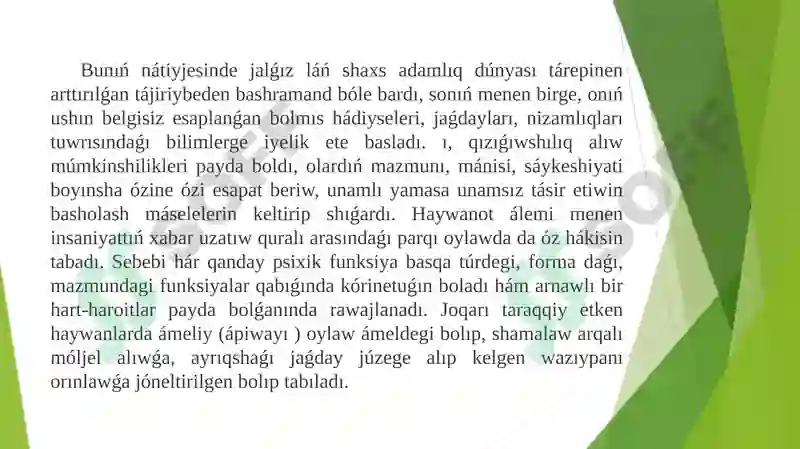 Bunıń nátiyjesinde jalǵız láń shaxs adamlıq dúnyası tárepinen arttırılǵan tájiriybeden bashramand bóle bardı, sonıń menen birge, onıń ushın belgisiz esaplanǵan bolmıs hádiyseleri, jaǵdayları, nizamlıqları tuwrısındaǵı bilimlerge iyelik ete basladı. ı, qızıǵıwshılıq alıw múmkinshilikleri payda boldı, olardıń mazmunı, mánisi, sáykeshiyati boyınsha ózine ózi esapat beriw, unamlı yamasa unamsız tásir etiwin basholash máselelerin keltirip shıǵardı. Haywanot álemi menen insaniyattıń xabar uzatıw quralı arasındaǵı parqı oylawda da óz hákisin tabadı. Sebebi hár qanday psixik funksiya basqa túrdegi, forma daǵı, mazmundagi funksiyalar qabıǵında kórinetuǵın boladı hám arnawlı bir hart-haroitlar payda bolǵanında rawajlanadı. Joqarı taraqqiy etken haywanlarda ámeliy (ápiwayı ) oylaw ámeldegi bolıp, shamalaw arqalı móljel alıwǵa, ayrıqshaǵı jaǵday júzege alıp kelgen wazıypanı orınlawǵa jóneltirilgen bolıp tabıladı.